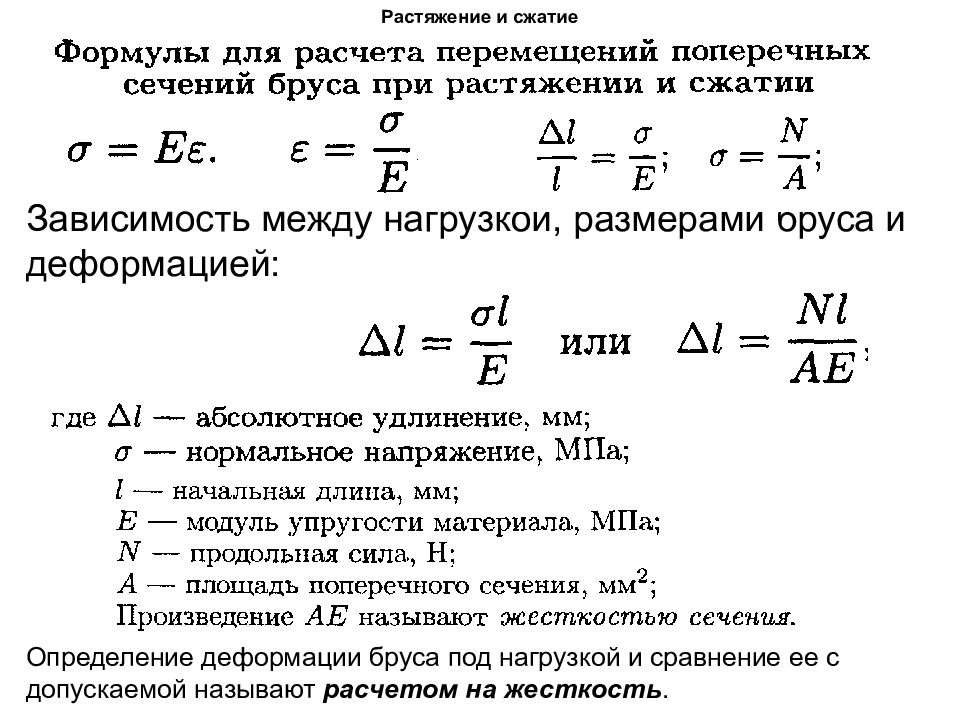 Растяжение и сжатие

Формулы для расчета перемещений поперечных сечений бруса при растяжении и сжатии

$\sigma = E\varepsilon.$ $\varepsilon = \frac{\sigma}{E}$ $\frac{\Delta l}{l} = \frac{\sigma}{E};$ $\sigma = \frac{N}{A};$

Зависимость между нагрузкой, размерами бруса и деформацией:

$\Delta l = \frac{\sigma l}{E}$ или $\Delta l = \frac{Nl}{AE};$

где $\Delta l$ — абсолютное удлинение, мм;
$\sigma$ — нормальное напряжение, МПа;
$l$ — начальная длина, мм;
$E$ — модуль упругости материала, МПа;
$N$ — продольная сила, Н;
$A$ — площадь поперечного сечения, мм$^2$;
Произведение $AE$ называют жесткостью сечения.

Определение деформации бруса под нагрузкой и сравнение ее с допускаемой называют расчетом на жесткость.